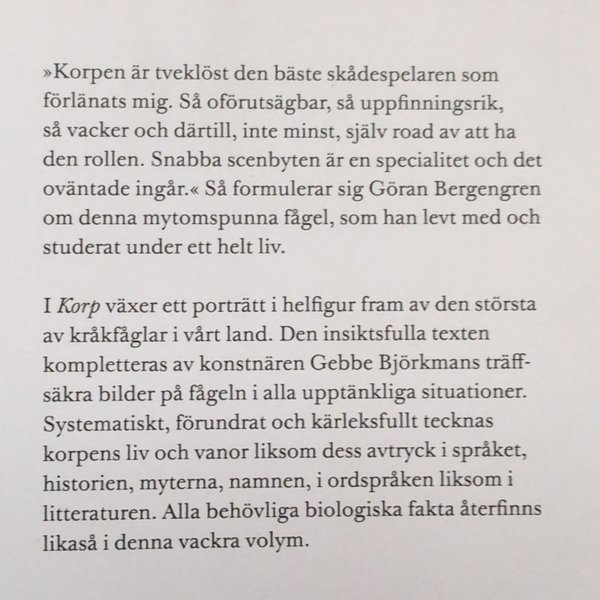 »Korpen är tveklöst den bäste skådespelaren som förlänats mig. Så oförutsägbar, så uppfinningsrik, så vacker och därtill, inte minst, själv road av att ha den rollen. Snabba scenbyten är en specialitet och det oväntade ingår.« Så formulerar sig Göran Bergengren om denna mytomspunna fågel, som han levt med och studerat under ett helt liv.

I Korp växer ett porträtt i helfigur fram av den största av kråkfåglar i vårt land. Den insiktsfulla texten kompletteras av konstnären Gebbe Björkmans träffsäkra bilder på fågeln i alla upptänkliga situationer. Systematiskt, förundrat och kärleksfullt tecknas korpens liv och vanor liksom dess avtryck i språket, historien, myterna, namnen, i ordspråken liksom i litteraturen. Alla behövliga biologiska fakta återfinns likaså i denna vackra volym.